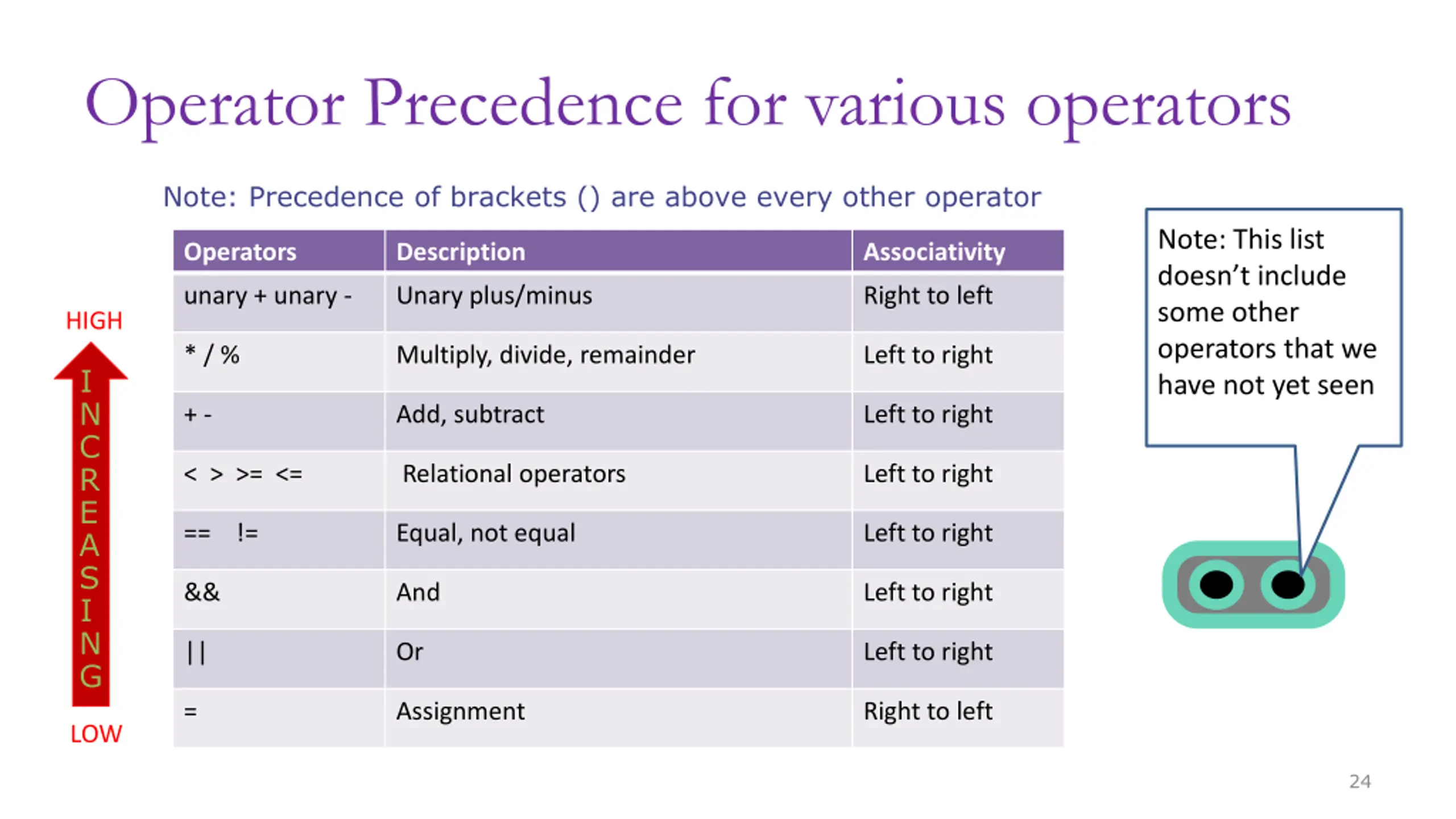 Operator Precedence for various operators

Note: Precedence of brackets () are above every other operator

HIGH

INCREASING

LOW

| Operators | Description | Associativity |
|---|---|---|
| unary + unary - | Unary plus/minus | Right to left |
| * / % | Multiply, divide, remainder | Left to right |
| + - | Add, subtract | Left to right |
| < > >= <= | Relational operators | Left to right |
| == != | Equal, not equal | Left to right |
| && | And | Left to right |
| \|\| | Or | Left to right |
| = | Assignment | Right to left |

Note: This list doesn't include some other operators that we have not yet seen

24